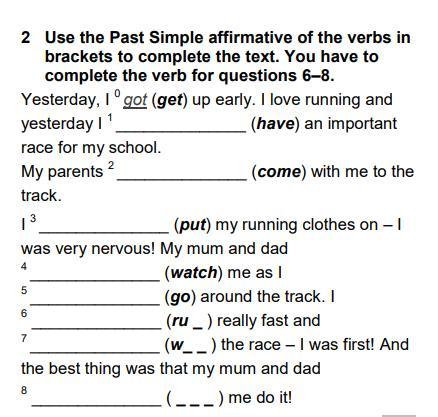 2 Use the Past Simple affirmative of the verbs in brackets to complete the text. You have to complete the verb for questions 6–8.

Yesterday, I $^0$ got (get) up early. I love running and yesterday I $^1$ ______________ (have) an important race for my school.

My parents $^2$ ______________ (come) with me to the track.

I $^3$ ______________ (put) my running clothes on – I was very nervous! My mum and dad $^4$ ______________ (watch) me as I $^5$ ______________ (go) around the track. I $^6$ ______________ (ru _ ) really fast and $^7$ ______________ (w_ _ ) the race – I was first! And the best thing was that my mum and dad $^8$ ______________ ( _ _ _ ) me do it!